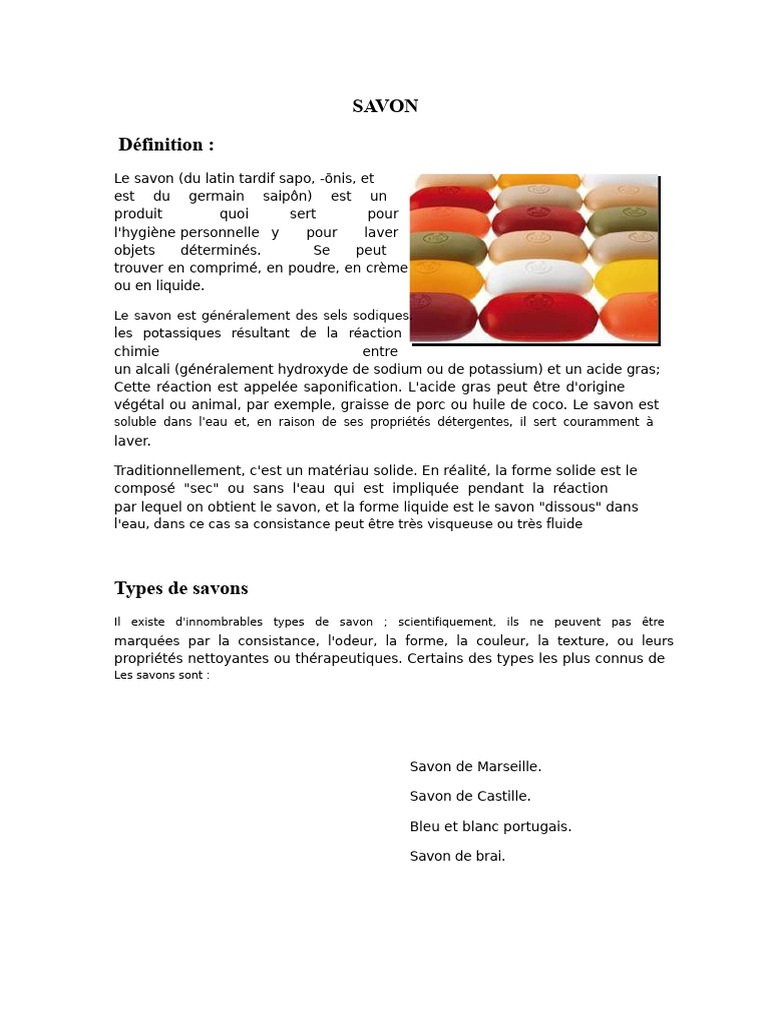 SAVON

Définition :

Le savon (du latin tardif sapo, -ōnis, et est du germain saipôn) est un produit quoi sert pour l'hygiène personnelle y pour laver objets déterminés. Se peut trouver en comprimé, en poudre, en crème ou en liquide.

Le savon est généralement des sels sodiques les potassiques résultant de la réaction chimie entre un alcali (généralement hydroxyde de sodium ou de potassium) et un acide gras; Cette réaction est appelée saponification. L'acide gras peut être d'origine végétal ou animal, par exemple, graisse de porc ou huile de coco. Le savon est soluble dans l'eau et, en raison de ses propriétés détergentes, il sert couramment à laver.

Traditionnellement, c'est un matériau solide. En réalité, la forme solide est le composé "sec" ou sans l'eau qui est impliquée pendant la réaction par lequel on obtient le savon, et la forme liquide est le savon "dissous" dans l'eau, dans ce cas sa consistance peut être très visqueuse ou très fluide

Types de savons

Il existe d'innombrables types de savon ; scientifiquement, ils ne peuvent pas être marquées par la consistance, l'odeur, la forme, la couleur, la texture, ou leurs propriétés nettoyantes ou thérapeutiques. Certains des types les plus connus de Les savons sont :

Savon de Marseille.

Savon de Castille.

Bleu et blanc portugais.

Savon de brai.